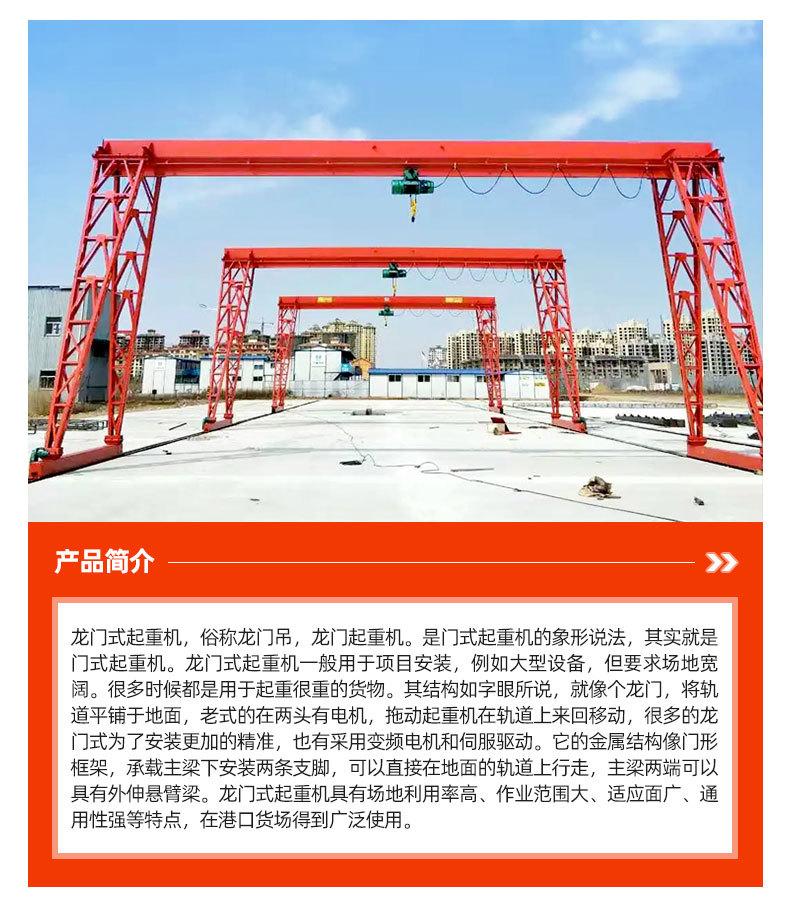 产品简介

龙门式起重机，俗称龙门吊，龙门起重机。是门式起重机的象形说法，其实就是门式起重机。龙门式起重机一般用于项目安装，例如大型设备，但要求场地宽阔。很多时候都是用于起重很重的货物。其结构如字眼所说，就像个龙门，将轨道平铺于地面，老式的在两头有电机，拖动起重机在轨道上来回移动，很多的龙门式为了安装更加的精准，也有采用变频电机和伺服驱动。它的金属结构像门形框架，承载主梁下安装两条支脚，可以直接在地面的轨道上行走，主梁两端可以具有外伸悬臂梁。龙门式起重机具有场地利用率高、作业范围大、适应面广、通用性强等特点，在港口货场得到广泛使用。